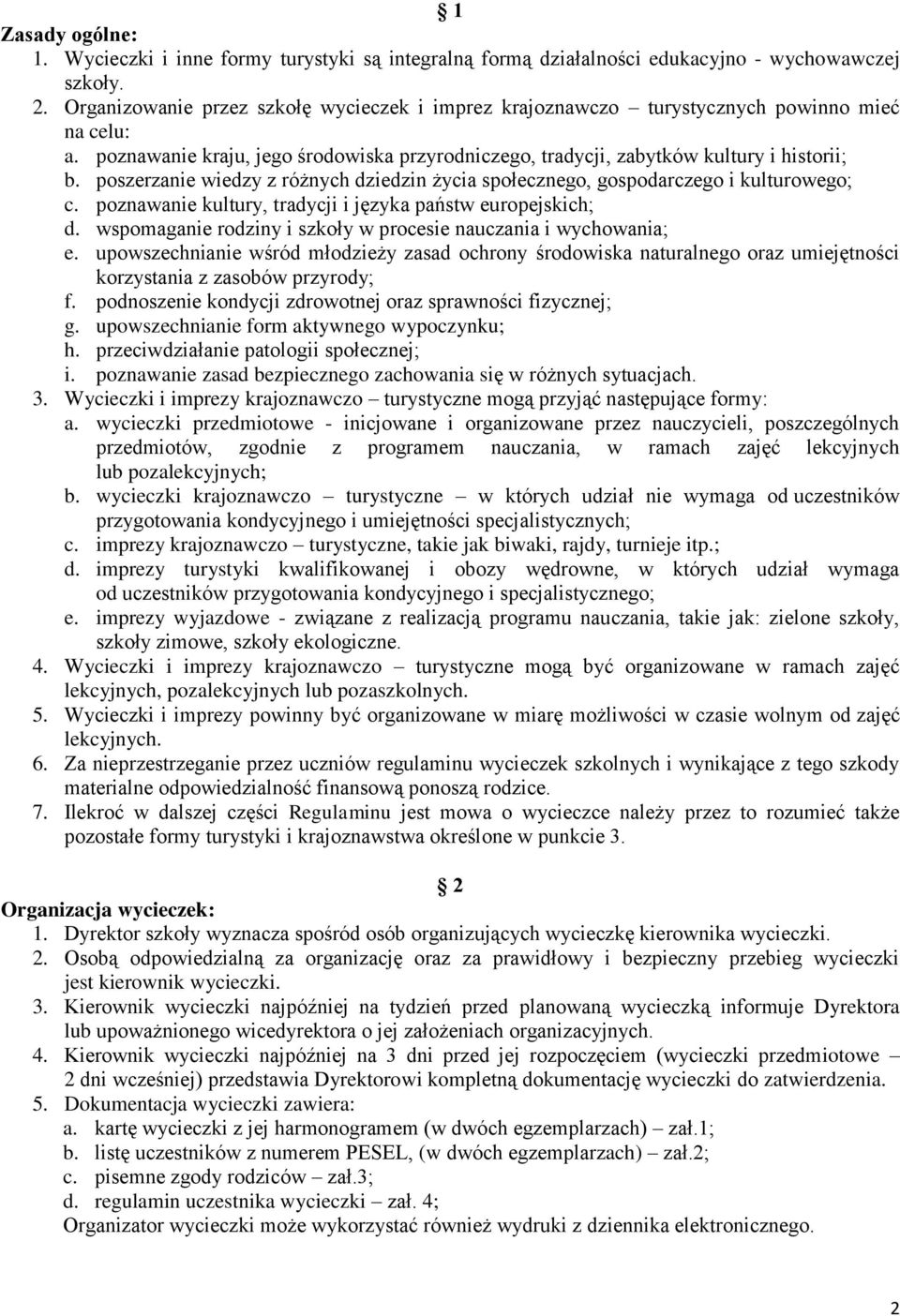 § 1

Zasady ogólne:
1. Wycieczki i inne formy turystyki są integralną formą działalności edukacyjno - wychowawczej szkoły.
2. Organizowanie przez szkołę wycieczek i imprez krajoznawczo – turystycznych powinno mieć na celu:
a. poznawanie kraju, jego środowiska przyrodniczego, tradycji, zabytków kultury i historii;
b. poszerzanie wiedzy z różnych dziedzin życia społecznego, gospodarczego i kulturowego;
c. poznawanie kultury, tradycji i języka państw europejskich;
d. wspomaganie rodziny i szkoły w procesie nauczania i wychowania;
e. upowszechnianie wśród młodzieży zasad ochrony środowiska naturalnego oraz umiejętności korzystania z zasobów przyrody;
f. podnoszenie kondycji zdrowotnej oraz sprawności fizycznej;
g. upowszechnianie form aktywnego wypoczynku;
h. przeciwdziałanie patologii społecznej;
i. poznawanie zasad bezpiecznego zachowania się w różnych sytuacjach.
3. Wycieczki i imprezy krajoznawczo – turystyczne mogą przyjąć następujące formy:
a. wycieczki przedmiotowe - inicjowane i organizowane przez nauczycieli, poszczególnych przedmiotów, zgodnie z programem nauczania, w ramach zajęć lekcyjnych lub pozalekcyjnych;
b. wycieczki krajoznawczo – turystyczne – w których udział nie wymaga od uczestników przygotowania kondycyjnego i umiejętności specjalistycznych;
c. imprezy krajoznawczo – turystyczne, takie jak biwaki, rajdy, turnieje itp.;
d. imprezy turystyki kwalifikowanej i obozy wędrowne, w których udział wymaga od uczestników przygotowania kondycyjnego i specjalistycznego;
e. imprezy wyjazdowe - związane z realizacją programu nauczania, takie jak: zielone szkoły, szkoły zimowe, szkoły ekologiczne.
4. Wycieczki i imprezy krajoznawczo – turystyczne mogą być organizowane w ramach zajęć lekcyjnych, pozalekcyjnych lub pozaszkolnych.
5. Wycieczki i imprezy powinny być organizowane w miarę możliwości w czasie wolnym od zajęć lekcyjnych.
6. Za nieprzestrzeganie przez uczniów regulaminu wycieczek szkolnych i wynikające z tego szkody materialne odpowiedzialność finansową ponoszą rodzice.
7. Ilekroć w dalszej części Regulaminu jest mowa o wycieczce należy przez to rozumieć także pozostałe formy turystyki i krajoznawstwa określone w punkcie 3.

§ 2

Organizacja wycieczek:
1. Dyrektor szkoły wyznacza spośród osób organizujących wycieczkę kierownika wycieczki.
2. Osobą odpowiedzialną za organizację oraz za prawidłowy i bezpieczny przebieg wycieczki jest kierownik wycieczki.
3. Kierownik wycieczki najpóźniej na tydzień przed planowaną wycieczką informuje Dyrektora lub upoważnionego wicedyrektora o jej założeniach organizacyjnych.
4. Kierownik wycieczki najpóźniej na 3 dni przed jej rozpoczęciem (wycieczki przedmiotowe – 2 dni wcześniej) przedstawia Dyrektorowi kompletną dokumentację wycieczki do zatwierdzenia.
5. Dokumentacja wycieczki zawiera:
a. kartę wycieczki z jej harmonogramem (w dwóch egzemplarzach) – zał.1;
b. listę uczestników z numerem PESEL, (w dwóch egzemplarzach) – zał.2;
c. pisemne zgody rodziców – zał.3;
d. regulamin uczestnika wycieczki – zał. 4;
Organizator wycieczki może wykorzystać również wydruki z dziennika elektronicznego.

2